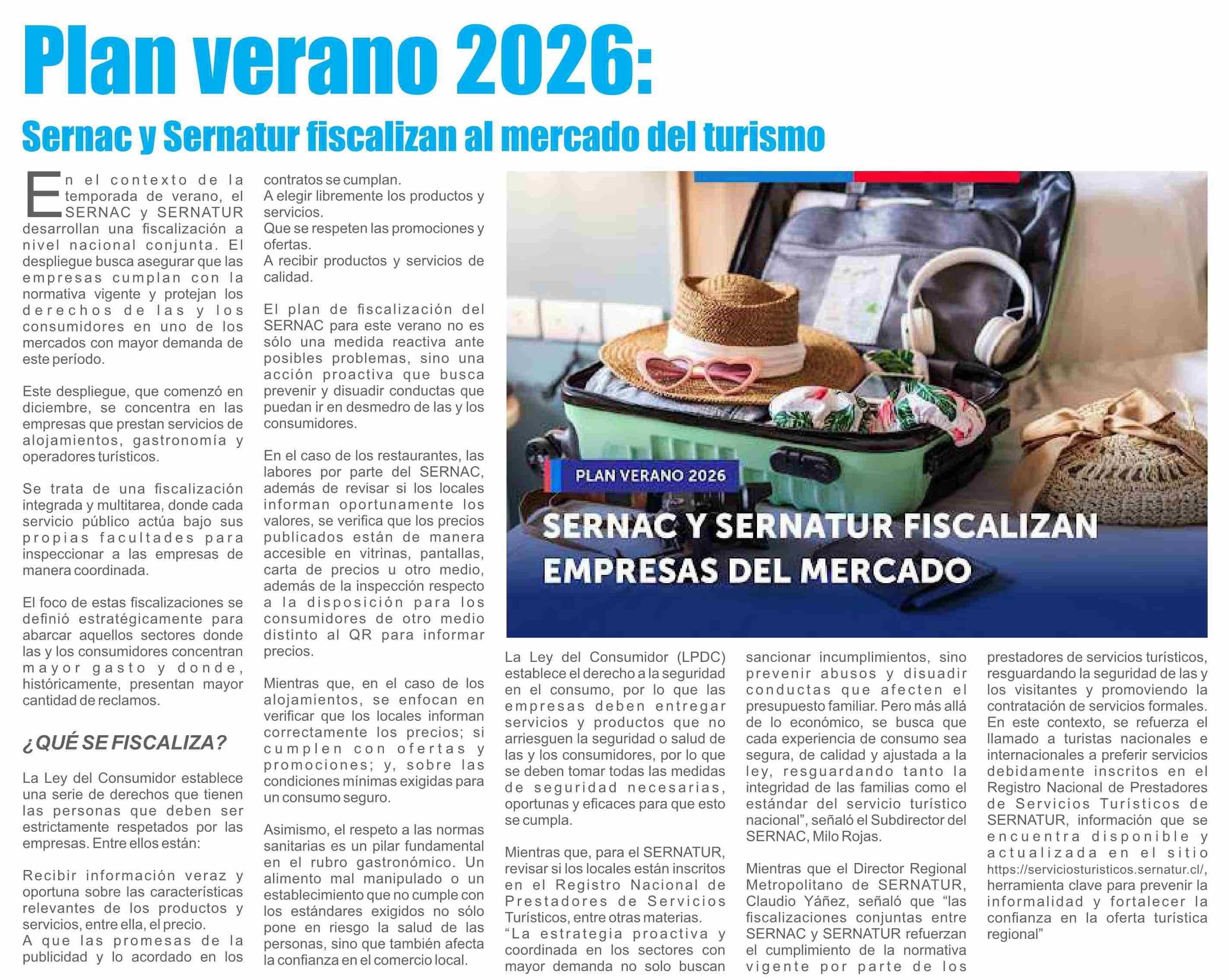 Plan verano 2026:

Sernac y Sernatur fiscalizan al mercado del turismo

En el contexto de la temporada de verano, el SERNAC y SERNATUR desarrollan una fiscalización a nivel nacional conjunta. El despliegue busca asegurar que las empresas cumplan con la normativa vigente y protejan los derechos de las y los consumidores en uno de los mercados con mayor demanda de este período.

Este despliegue, que comenzó en diciembre, se concentra en las empresas que prestan servicios de alojamientos, gastronomía y operadores turísticos.

Se trata de una fiscalización integrada y multitarea, donde cada servicio público actúa bajo sus propias facultades para inspeccionar a las empresas de manera coordinada.

El foco de estas fiscalizaciones se definió estratégicamente para abarcar aquellos sectores donde las y los consumidores concentran mayor gasto y donde, históricamente, presentan mayor cantidad de reclamos.

¿QUÉ SE FISCALIZA?

La Ley del Consumidor establece una serie de derechos que tienen las personas que deben ser estrictamente respetados por las empresas. Entre ellos están:

Recibir información veraz y oportuna sobre las características relevantes de los productos y servicios, entre ella, el precio.
A que las promesas de la publicidad y lo acordado en los contratos se cumplan.
A elegir libremente los productos y servicios.
Que se respeten las promociones y ofertas.
A recibir productos y servicios de calidad.

El plan de fiscalización del SERNAC para este verano no es sólo una medida reactiva ante posibles problemas, sino una acción proactiva que busca prevenir y disuadir conductas que puedan ir en desmedro de las y los consumidores.

En el caso de los restaurantes, las labores por parte del SERNAC, además de revisar si los locales informan oportunamente los valores, se verifica que los precios publicados están de manera accesible en vitrinas, pantallas, carta de precios u otro medio, además de la inspección respecto a la disposición para los consumidores de otro medio distinto al QR para informar precios.

Mientras que, en el caso de los alojamientos, se enfocan en verificar que los locales informan correctamente los precios; si cumplen con ofertas y promociones; y, sobre las condiciones mínimas exigidas para un consumo seguro.

Asimismo, el respeto a las normas sanitarias es un pilar fundamental en el rubro gastronómico. Un alimento mal manipulado o un establecimiento que no cumple con los estándares exigidos no sólo pone en riesgo la salud de las personas, sino que también afecta la confianza en el comercio local.

PLAN VERANO 2026
SERNAC Y SERNATUR FISCALIZAN EMPRESAS DEL MERCADO

La Ley del Consumidor (LPDC) establece el derecho a la seguridad en el consumo, por lo que las empresas deben entregar servicios y productos que no arriesguen la seguridad o salud de las y los consumidores, por lo que se deben tomar todas las medidas de seguridad necesarias, oportunas y eficaces para que esto se cumpla.

Mientras que, para el SERNATUR, revisar si los locales están inscritos en el Registro Nacional de Prestadores de Servicios Turísticos, entre otras materias.
“La estrategia proactiva y coordinada en los sectores con mayor demanda no solo buscan sancionar incumplimientos, sino prevenir abusos y disuadir conductas que afecten el presupuesto familiar. Pero más allá de lo económico, se busca que cada experiencia de consumo sea segura, de calidad y ajustada a la ley, resguardando tanto la integridad de las familias como el estándar del servicio turístico nacional”, señaló el Subdirector del SERNAC, Milo Rojas.

Mientras que el Director Regional Metropolitano de SERNATUR, Claudio Yáñez, señaló que “las fiscalizaciones conjuntas entre SERNAC y SERNATUR refuerzan el cumplimiento de la normativa vigente por parte de los prestadores de servicios turísticos, resguardando la seguridad de las y los visitantes y promoviendo la contratación de servicios formales. En este contexto, se refuerza el llamado a turistas nacionales e internacionales a preferir servicios debidamente inscritos en el Registro Nacional de Prestadores de Servicios Turísticos de SERNATUR, información que se encuentra disponible y actualizada en el sitio https://serviciosturisticos.sernatur.cl/, herramienta clave para prevenir la informalidad y fortalecer la confianza en la oferta turística regional”